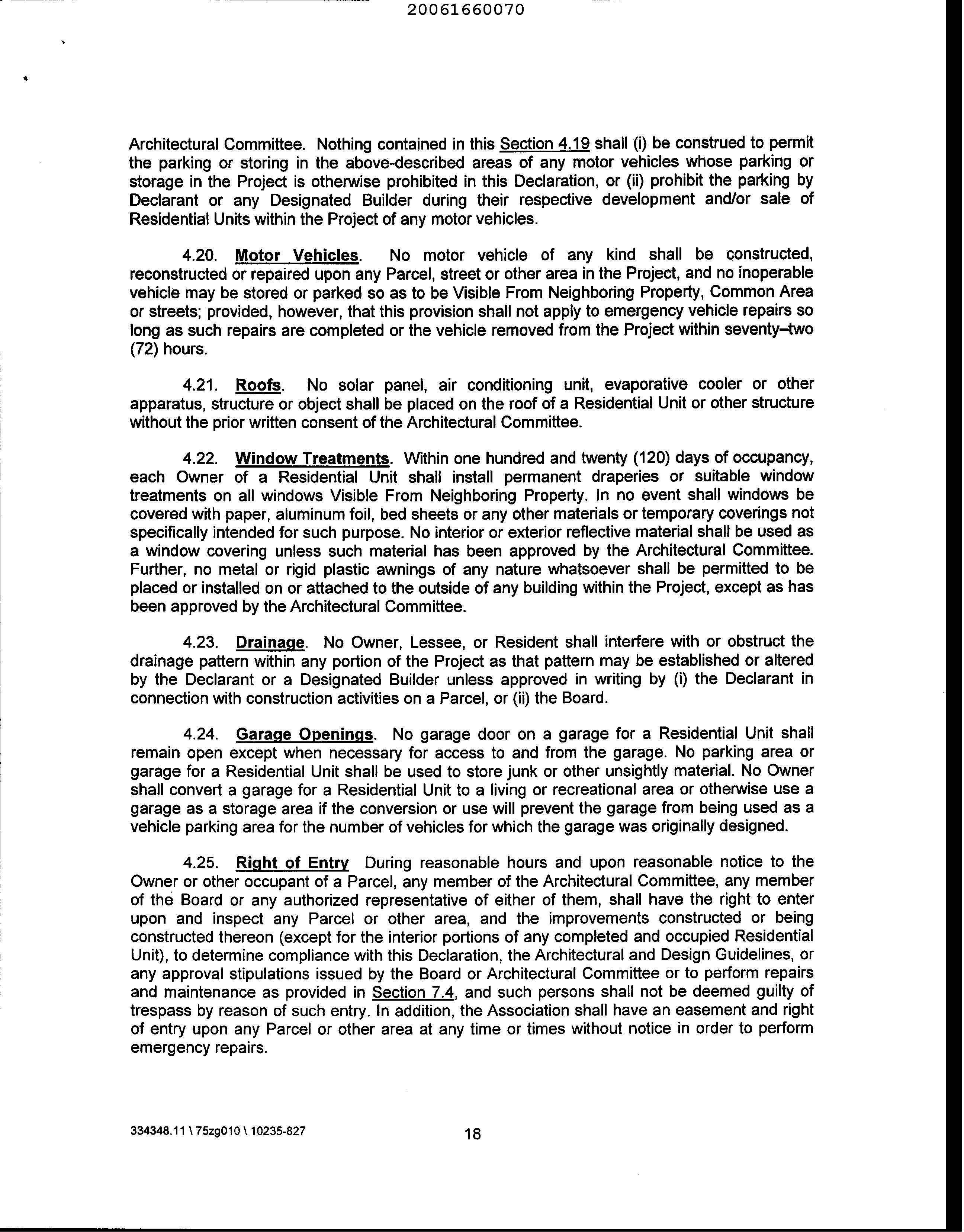 20061660070

Architectural Committee. Nothing contained in this Section 4.19 shall (i) be construed to permit the parking or storing in the above-described areas of any motor vehicles whose parking or storage in the Project is otherwise prohibited in this Declaration, or (ii) prohibit the parking by Declarant or any Designated Builder during their respective development and/or sale of Residential Units within the Project of any motor vehicles.

4.20. Motor Vehicles. No motor vehicle of any kind shall be constructed, reconstructed or repaired upon any Parcel, street or other area in the Project, and no inoperable vehicle may be stored or parked so as to be Visible From Neighboring Property, Common Area or streets; provided, however, that this provision shall not apply to emergency vehicle repairs so long as such repairs are completed or the vehicle removed from the Project within seventy–two (72) hours.

4.21. Roofs. No solar panel, air conditioning unit, evaporative cooler or other apparatus, structure or object shall be placed on the roof of a Residential Unit or other structure without the prior written consent of the Architectural Committee.

4.22. Window Treatments. Within one hundred and twenty (120) days of occupancy, each Owner of a Residential Unit shall install permanent draperies or suitable window treatments on all windows Visible From Neighboring Property. In no event shall windows be covered with paper, aluminum foil, bed sheets or any other materials or temporary coverings not specifically intended for such purpose. No interior or exterior reflective material shall be used as a window covering unless such material has been approved by the Architectural Committee. Further, no metal or rigid plastic awnings of any nature whatsoever shall be permitted to be placed or installed on or attached to the outside of any building within the Project, except as has been approved by the Architectural Committee.

4.23. Drainage. No Owner, Lessee, or Resident shall interfere with or obstruct the drainage pattern within any portion of the Project as that pattern may be established or altered by the Declarant or a Designated Builder unless approved in writing by (i) the Declarant in connection with construction activities on a Parcel, or (ii) the Board.

4.24. Garage Openings. No garage door on a garage for a Residential Unit shall remain open except when necessary for access to and from the garage. No parking area or garage for a Residential Unit shall be used to store junk or other unsightly material. No Owner shall convert a garage for a Residential Unit to a living or recreational area or otherwise use a garage as a storage area if the conversion or use will prevent the garage from being used as a vehicle parking area for the number of vehicles for which the garage was originally designed.

4.25. Right of Entry During reasonable hours and upon reasonable notice to the Owner or other occupant of a Parcel, any member of the Architectural Committee, any member of the Board or any authorized representative of either of them, shall have the right to enter upon and inspect any Parcel or other area, and the improvements constructed or being constructed thereon (except for the interior portions of any completed and occupied Residential Unit), to determine compliance with this Declaration, the Architectural and Design Guidelines, or any approval stipulations issued by the Board or Architectural Committee or to perform repairs and maintenance as provided in Section 7.4, and such persons shall not be deemed guilty of trespass by reason of such entry. In addition, the Association shall have an easement and right of entry upon any Parcel or other area at any time or times without notice in order to perform emergency repairs.

334348.11 \ 75zg010 \ 10235-827

18